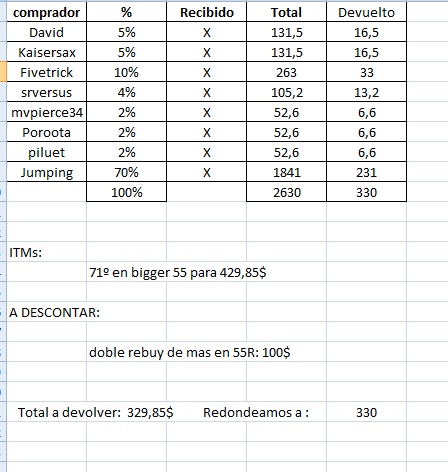 | comprador | % | Recibido | Total | Devuelto |
|---|---|---|---|---|
| David | 5% | X | 131,5 | 16,5 |
| Kaisersax | 5% | X | 131,5 | 16,5 |
| Fivetrick | 10% | X | 263 | 33 |
| srversus | 4% | X | 105,2 | 13,2 |
| mvpierce34 | 2% | X | 52,6 | 6,6 |
| Poroota | 2% | X | 52,6 | 6,6 |
| piluet | 2% | X | 52,6 | 6,6 |
| Jumping | 70% | X | 1841 | 231 |
| | 100% | | 2630 | 330 |

ITMs:

71º en bigger 55 para 429,85$

A DESCONTAR:

doble rebuy de mas en 55R: 100$

Total a devolver: 329,85$ Redondeamos a : 330